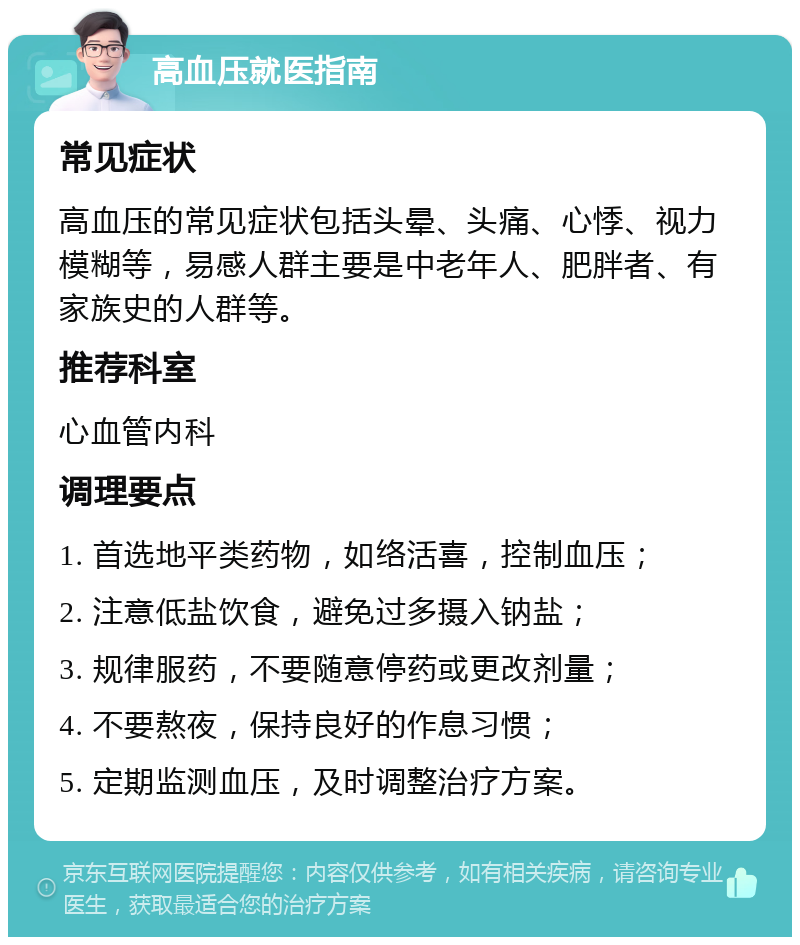 高血压就医指南

常见症状

高血压的常见症状包括头晕、头痛、心悸、视力模糊等，易感人群主要是中老年人、肥胖者、有家族史的人群等。

推荐科室

心血管内科

调理要点

1. 首选地平类药物，如络活喜，控制血压；

2. 注意低盐饮食，避免过多摄入钠盐；

3. 规律服药，不要随意停药或更改剂量；

4. 不要熬夜，保持良好的作息习惯；

5. 定期监测血压，及时调整治疗方案。

京东互联网医院提醒您：内容仅供参考，如有相关疾病，请咨询专业医生，获取最适合您的治疗方案